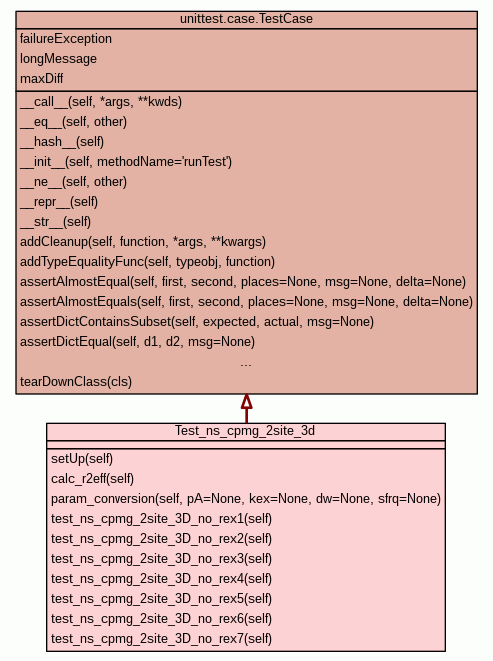 unittest.case.TestCase

failureException
longMessage
maxDiff

\_\_call\_\_(self, \*args, \*\*kwds)
\_\_eq\_\_(self, other)
\_\_hash\_\_(self)
\_\_init\_\_(self, methodName='runTest')
\_\_ne\_\_(self, other)
\_\_repr\_\_(self)
\_\_str\_\_(self)
addCleanup(self, function, \*args, \*\*kwargs)
addTypeEqualityFunc(self, typeobj, function)
assertAlmostEqual(self, first, second, places=None, msg=None, delta=None)
assertAlmostEquals(self, first, second, places=None, msg=None, delta=None)
assertDictContainsSubset(self, expected, actual, msg=None)
assertDictEqual(self, d1, d2, msg=None)
...
tearDownClass(cls)

Test_ns_cpmg_2site_3d

setUp(self)
calc_r2eff(self)
param_conversion(self, pA=None, kex=None, dw=None, sfrq=None)
test_ns_cpmg_2site_3D_no_rex1(self)
test_ns_cpmg_2site_3D_no_rex2(self)
test_ns_cpmg_2site_3D_no_rex3(self)
test_ns_cpmg_2site_3D_no_rex4(self)
test_ns_cpmg_2site_3D_no_rex5(self)
test_ns_cpmg_2site_3D_no_rex6(self)
test_ns_cpmg_2site_3D_no_rex7(self)